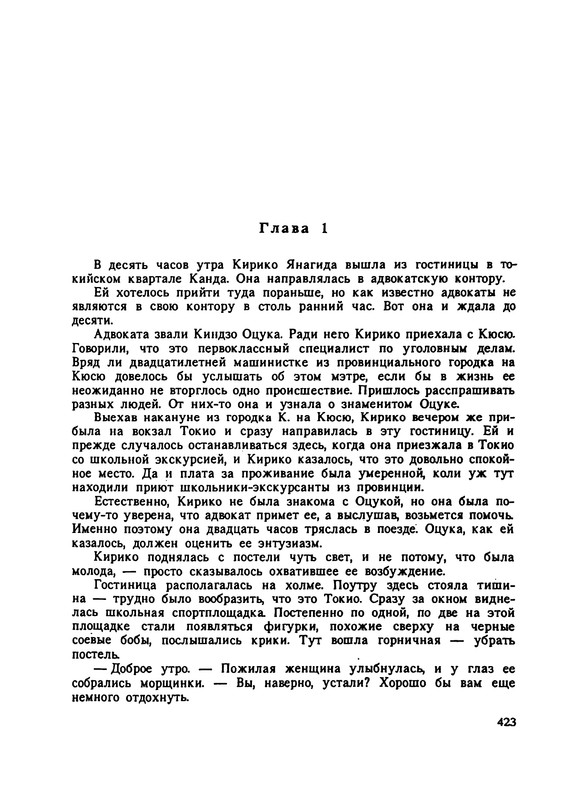 Глава 1

В десять часов утра Кирико Янагида вышла из гостиницы в токийском квартале Канда. Она направлялась в адвокатскую контору.

Ей хотелось прийти туда пораньше, но как известно адвокаты не являются в свою контору в столь ранний час. Вот она и ждала до десяти.

Адвоката звали Киндзо Оцука. Ради него Кирико приехала с Кюсю. Говорили, что это первоклассный специалист по уголовным делам. Вряд ли двадцатилетней машинистке из провинциального городка на Кюсю довелось бы услышать об этом мэтре, если бы в жизнь ее неожиданно не вторглось одно происшествие. Пришлось расспрашивать разных людей. От них-то она и узнала о знаменитом Оцуке.

Выехав накануне из городка К. на Кюсю, Кирико вечером же прибыла на вокзал Токио и сразу направилась в эту гостиницу. Ей и прежде случалось останавливаться здесь, когда она приезжала в Токио со школьной экскурсией, и Кирико казалось, что это довольно спокойное место. Да и плата за проживание была умеренной, коли уж тут находили приют школьники-экскурсанты из провинции.

Естественно, Кирико не была знакома с Оцукой, но она была почему-то уверена, что адвокат примет ее, а выслушав, возьмется помочь. Именно поэтому она двадцать часов тряслась в поезде. Оцука, как ей казалось, должен оценить ее энтузиазм.

Кирико поднялась с постели чуть свет, и не потому, что была молода, — просто сказывалось охватившее ее возбуждение.

Гостиница располагалась на холме. Поутру здесь стояла тишина — трудно было вообразить, что это Токио. Сразу за окном виднелась школьная спортплощадка. Постепенно по одной, по две на этой площадке стали появляться фигурки, похожие сверху на черные соевые бобы, послышались крики. Тут вошла горничная — убрать постель.

— Доброе утро. — Пожилая женщина улыбнулась, и у глаз ее собрались морщинки. — Вы, наверно, устали? Хорошо бы вам еще немного отдохнуть.

423